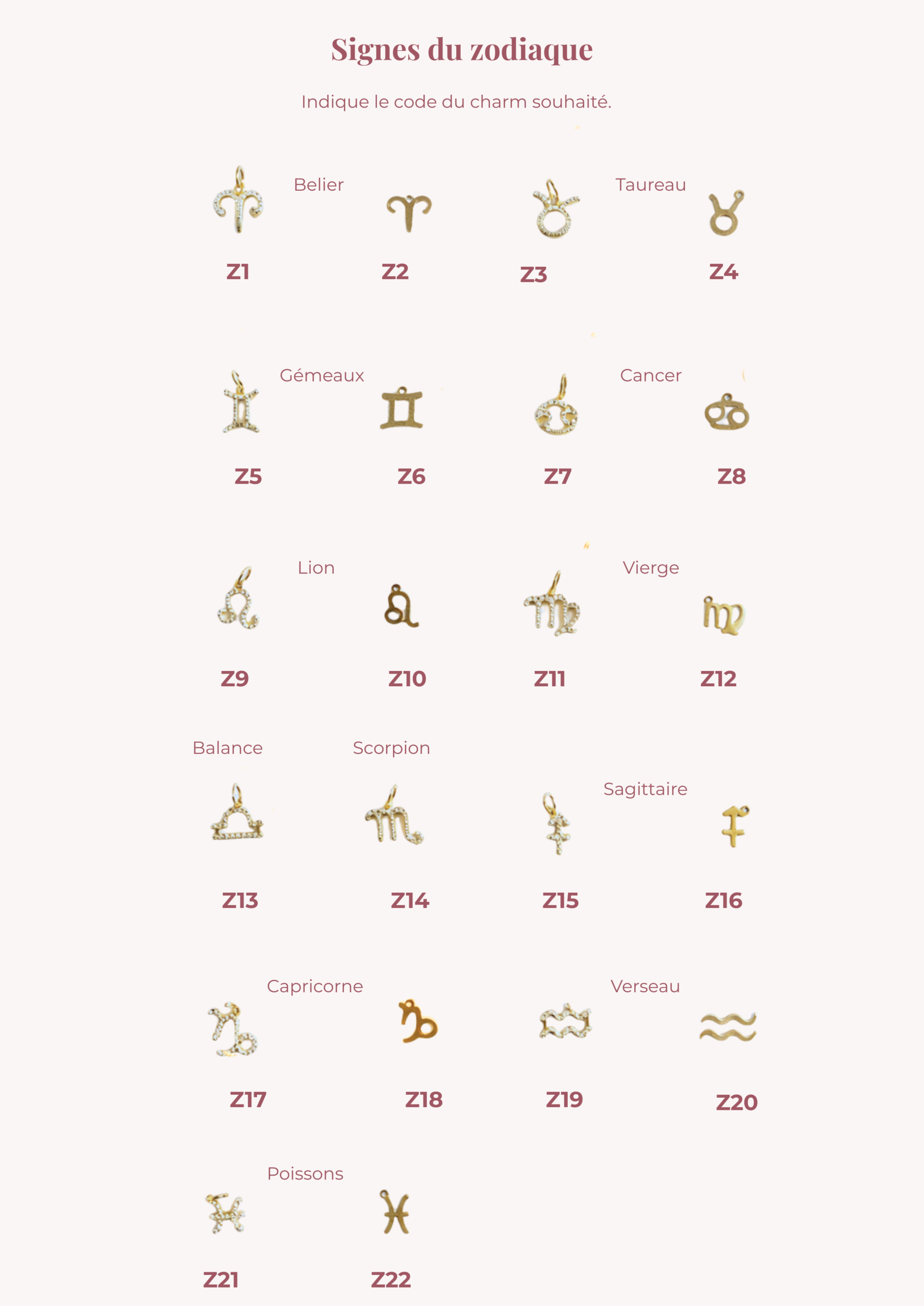 Signes du zodiaque

Indique le code du charm souhaité.

Belier

Taureau

Z1

Z2

Z3

Z4

Gémeaux

Cancer

Z5

Z6

Z7

Z8

Lion

Vierge

Z9

Z10

Z11

Z12

Balance

Scorpion

Sagittaire

Z13

Z14

Z15

Z16

Capricorne

Verseau

Z17

Z18

Z19

Z20

Poissons

Z21

Z22